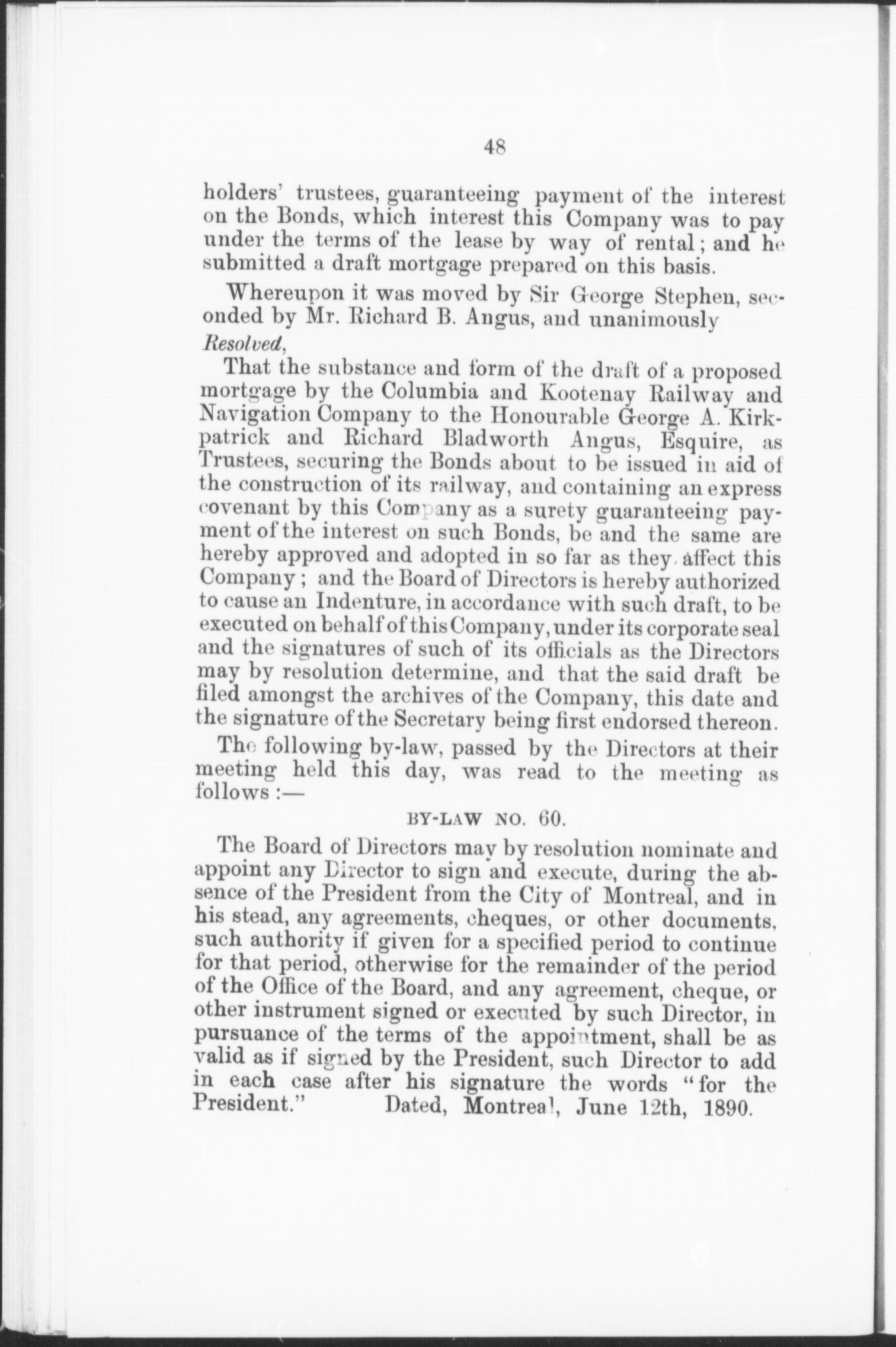 48

holders' trustees, guaranteeing payment of the interest on the Bonds, which interest this Company was to pay under the terms of the lease by way of rental; and he submitted a draft mortgage prepared on this basis.

Whereupon it was moved by Sir George Stephen, seconded by Mr. Richard B. Angus, and unanimously

Resolved,

That the substance and form of the draft of a proposed mortgage by the Columbia and Kootenay Railway and Navigation Company to the Honourable George A. Kirkpatrick and Richard Bladworth Angus, Esquire, as Trustees, securing the Bonds about to be issued in aid of the construction of its railway, and containing an express covenant by this Company as a surety guaranteeing payment of the interest on such Bonds, be and the same are hereby approved and adopted in so far as they affect this Company; and the Board of Directors is hereby authorized to cause an Indenture, in accordance with such draft, to be executed on behalf of this Company, under its corporate seal and the signatures of such of its officials as the Directors may by resolution determine, and that the said draft be filed amongst the archives of the Company, this date and the signature of the Secretary being first endorsed thereon.

The following by-law, passed by the Directors at their meeting held this day, was read to the meeting as follows:—

BY-LAW NO. 60.

The Board of Directors may by resolution nominate and appoint any Director to sign and execute, during the absence of the President from the City of Montreal, and in his stead, any agreements, cheques, or other documents, such authority if given for a specified period to continue for that period, otherwise for the remainder of the period of the Office of the Board, and any agreement, cheque, or other instrument signed or executed by such Director, in pursuance of the terms of the appointment, shall be as valid as if signed by the President, such Director to add in each case after his signature the words "for the President." Dated, Montreal, June 12th, 1890.